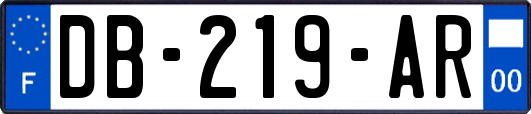 F
DB-219-AR
00